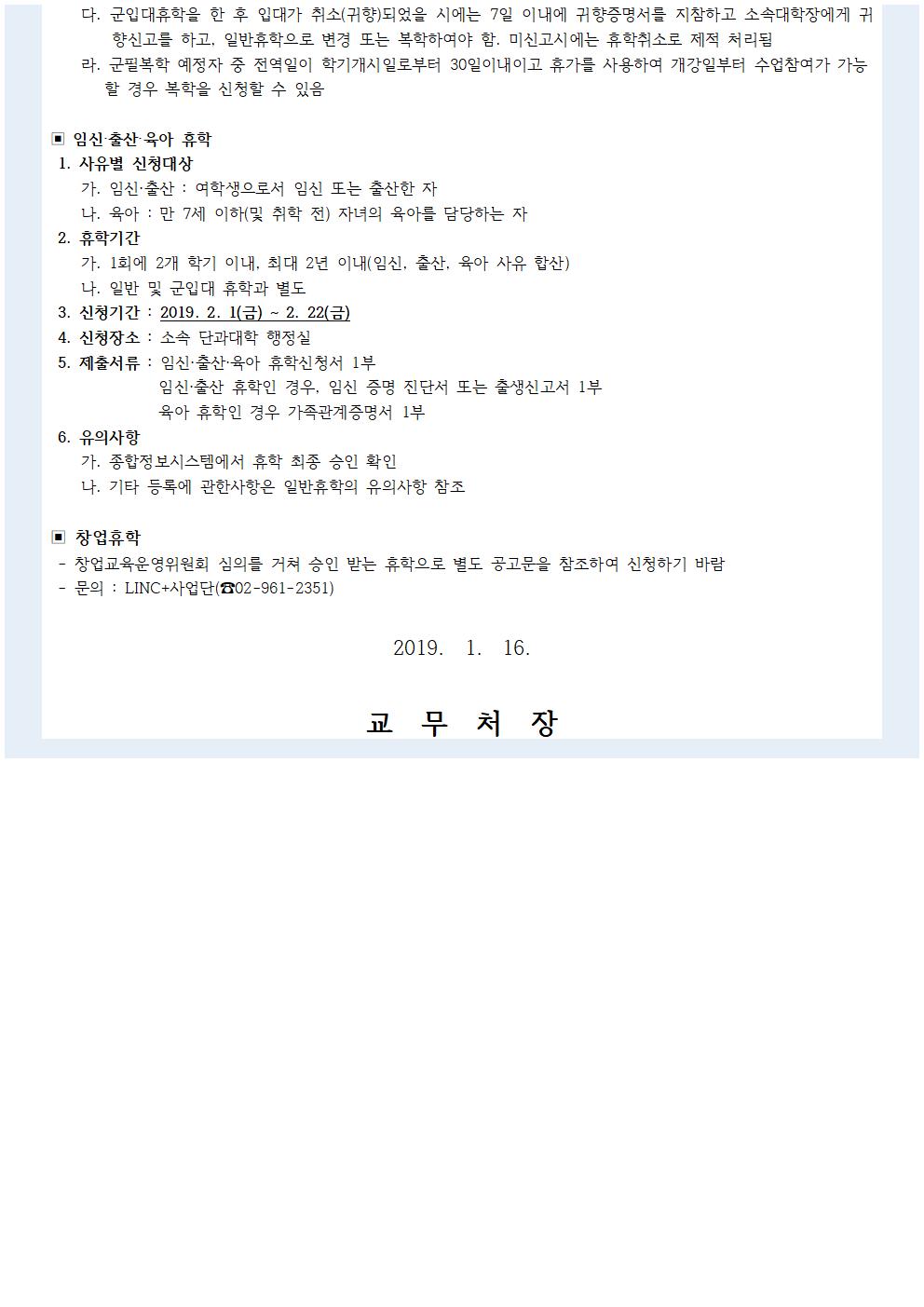 다. 군입대휴학을 한 후 입대가 취소(귀향)되었을 시에는 7일 이내에 귀향증명서를 지참하고 소속대학장에게 귀향신고를 하고, 일반휴학으로 변경 또는 복학하여야 함. 미신고시에는 휴학취소로 제적 처리됨
라. 군필복학 예정자 중 전역일이 학기개시일로부터 30일이내이고 휴가를 사용하여 개강일부터 수업참여가 가능할 경우 복학을 신청할 수 있음

▣ 임신·출산·육아 휴학
1. 사유별 신청대상
가. 임신·출산 : 여학생으로서 임신 또는 출산한 자
나. 육아 : 만 7세 이하(및 취학 전) 자녀의 육아를 담당하는 자
2. 휴학기간
가. 1회에 2개 학기 이내, 최대 2년 이내(임신, 출산, 육아 사유 합산)
나. 일반 및 군입대 휴학과 별도
3. 신청기간 : 2019. 2. 1(금) ~ 2. 22(금)
4. 신청장소 : 소속 단과대학 행정실
5. 제출서류 : 임신·출산·육아 휴학신청서 1부
임신·출산 휴학인 경우, 임신 증명 진단서 또는 출생신고서 1부
육아 휴학인 경우 가족관계증명서 1부
6. 유의사항
가. 종합정보시스템에서 휴학 최종 승인 확인
나. 기타 등록에 관한사항은 일반휴학의 유의사항 참조

▣ 창업휴학
- 창업교육운영위원회 심의를 거쳐 승인 받는 휴학으로 별도 공고문을 참조하여 신청하기 바람
- 문의 : LINC+사업단(☎02-961-2351)

2019. 1. 16.

교 무 처 장